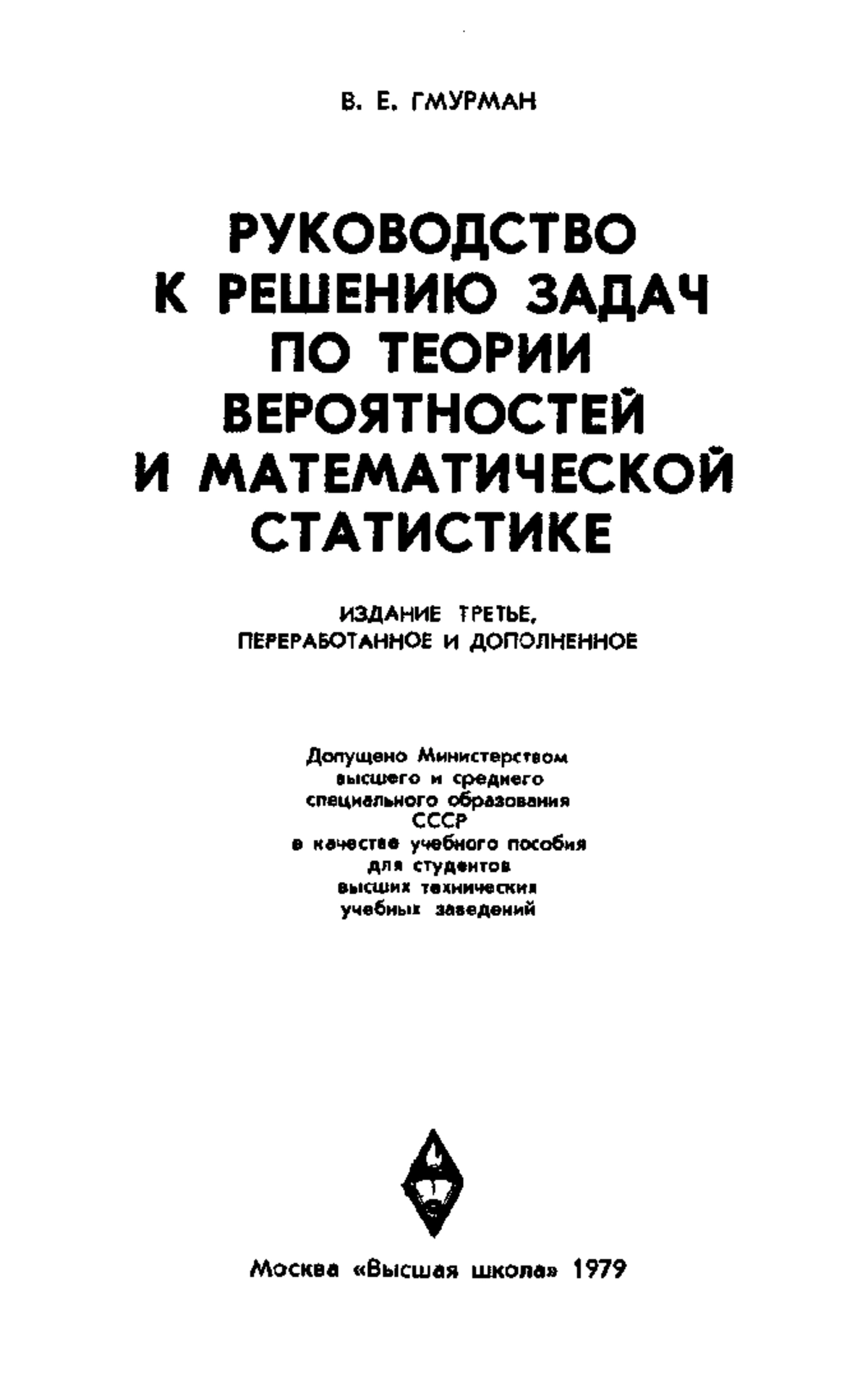 В. Е. ГМУРМАН

РУКОВОДСТВО К РЕШЕНИЮ ЗАДАЧ ПО ТЕОРИИ ВЕРОЯТНОСТЕЙ И МАТЕМАТИЧЕСКОЙ СТАТИСТИКЕ

ИЗДАНИЕ ТРЕТЬЕ, ПЕРЕРАБОТАННОЕ И ДОПОЛНЕННОЕ

Допущено Министерством высшего и среднего специального образования СССР в качестве учебного пособия для студентов высших технических учебных заведений

Москва «Высшая школа» 1979